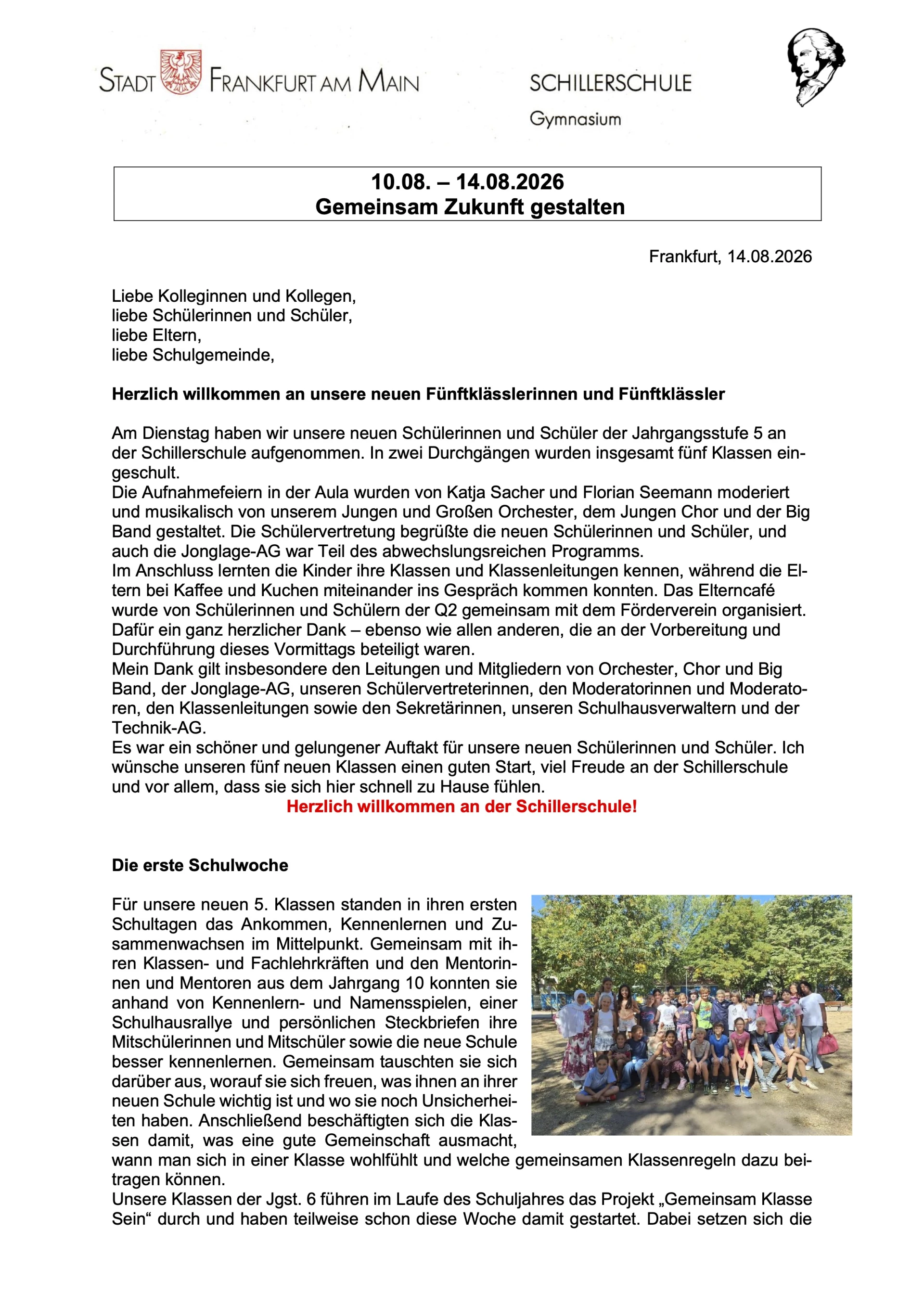 STADT FRANKFURT AM MAIN

SCHILLERSCHULE
Gymnasium

10.08. – 14.08.2026
Gemeinsam Zukunft gestalten

Frankfurt, 14.08.2026

Liebe Kolleginnen und Kollegen,
liebe Schülerinnen und Schüler,
liebe Eltern,
liebe Schulgemeinde,

Herzlich willkommen an unsere neuen Fünftklässlerinnen und Fünftklässler

Am Dienstag haben wir unsere neuen Schülerinnen und Schüler der Jahrgangsstufe 5 an der Schillerschule aufgenommen. In zwei Durchgängen wurden insgesamt fünf Klassen eingeschult.
Die Aufnahmefeiern in der Aula wurden von Katja Sacher und Florian Seemann moderiert und musikalisch von unserem Jungen und Großen Orchester, dem Jungen Chor und der Big Band gestaltet. Die Schülervertretung begrüßte die neuen Schülerinnen und Schüler, und auch die Jonglage-AG war Teil des abwechslungsreichen Programms.
Im Anschluss lernten die Kinder ihre Klassen und Klassenleitungen kennen, während die Eltern bei Kaffee und Kuchen miteinander ins Gespräch kommen konnten. Das Elterncafé wurde von Schülerinnen und Schülern der Q2 gemeinsam mit dem Förderverein organisiert. Dafür ein ganz herzlicher Dank – ebenso wie allen anderen, die an der Vorbereitung und Durchführung dieses Vormittags beteiligt waren.
Mein Dank gilt insbesondere den Leitungen und Mitgliedern von Orchester, Chor und Big Band, der Jonglage-AG, unseren Schülervertreterinnen, den Moderatorinnen und Moderatoren, den Klassenleitungen sowie den Sekretärinnen, unseren Schulhausverwaltern und der Technik-AG.
Es war ein schöner und gelungener Auftakt für unsere neuen Schülerinnen und Schüler. Ich wünsche unseren fünf neuen Klassen einen guten Start, viel Freude an der Schillerschule und vor allem, dass sie sich hier schnell zu Hause fühlen.
Herzlich willkommen an der Schillerschule!

Die erste Schulwoche

Für unsere neuen 5. Klassen standen in ihren ersten Schultagen das Ankommen, Kennenlernen und Zusammenwachsen im Mittelpunkt. Gemeinsam mit ihren Klassen- und Fachlehrkräften und den Mentorinnen und Mentoren aus dem Jahrgang 10 konnten sie anhand von Kennenlern- und Namensspielen, einer Schulhausrallye und persönlichen Steckbriefen ihre Mitschülerinnen und Mitschüler sowie die neue Schule besser kennenlernen. Gemeinsam tauschten sie sich darüber aus, worauf sie sich freuen, was ihnen an ihrer neuen Schule wichtig ist und wo sie noch Unsicherheiten haben. Anschließend beschäftigten sich die Klassen damit, was eine gute Gemeinschaft ausmacht, wann man sich in einer Klasse wohlfühlt und welche gemeinsamen Klassenregeln dazu beitragen können.
Unsere Klassen der Jgst. 6 führen im Laufe des Schuljahres das Projekt „Gemeinsam Klasse Sein“ durch und haben teilweise schon diese Woche damit gestartet. Dabei setzen sich die